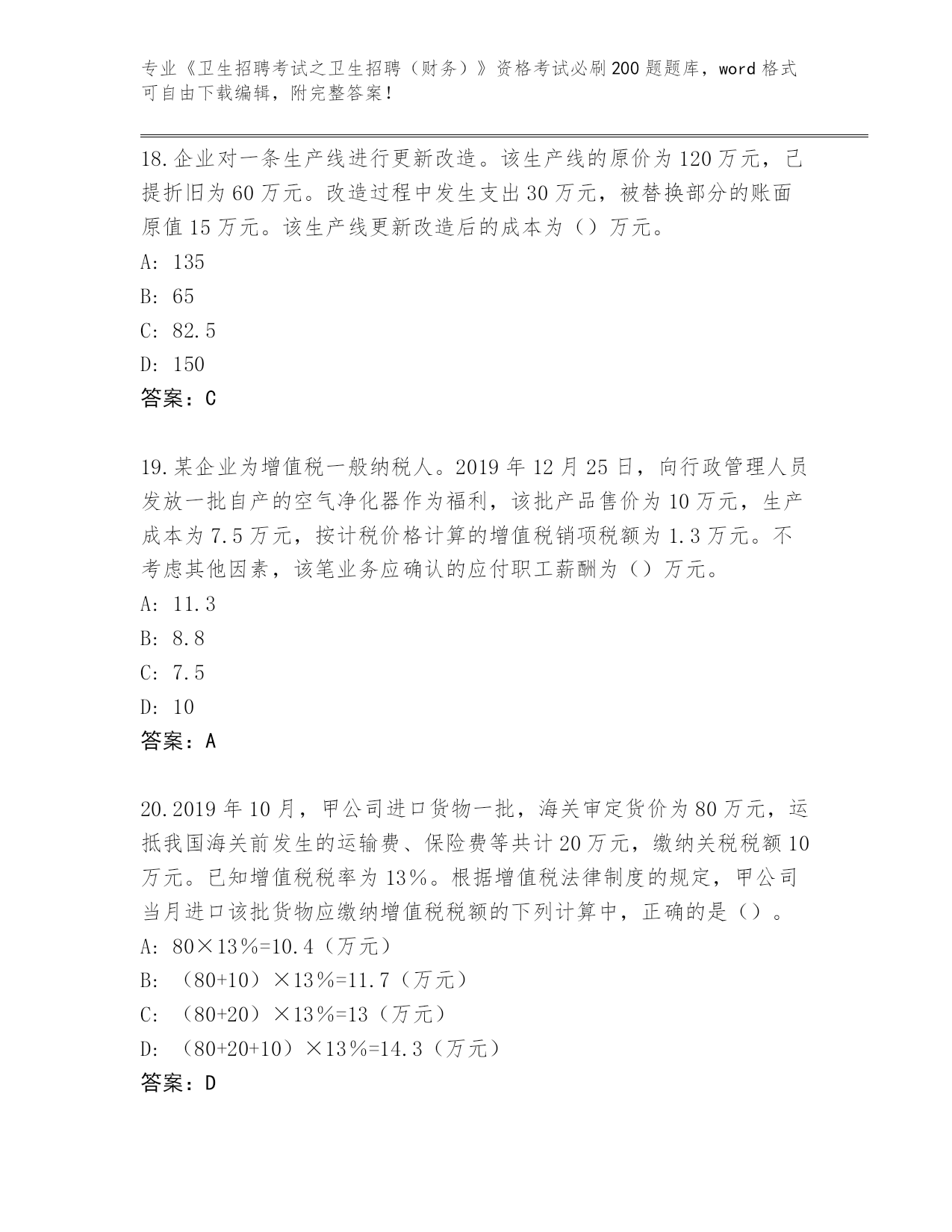 专业《卫生招聘考试之卫生招聘（财务）》资格考试必刷200题题库，word格式可自由下载编辑，附完整答案！

18.企业对一条生产线进行更新改造。该生产线的原价为120万元，已提折旧为60万元。改造过程中发生支出30万元，被替换部分的账面原值15万元。该生产线更新改造后的成本为（）万元。
A: 135
B: 65
C: 82.5
D: 150
答案：C

19.某企业为增值税一般纳税人。2019年12月25日，向行政管理人员发放一批自产的空气净化器作为福利，该批产品售价为10万元，生产成本为7.5万元，按计税价格计算的增值税销项税额为1.3万元。不考虑其他因素，该笔业务应确认的应付职工薪酬为（）万元。
A: 11.3
B: 8.8
C: 7.5
D: 10
答案：A

20.2019年10月，甲公司进口货物一批，海关审定货价为80万元，运抵我国海关前发生的运输费、保险费等共计20万元，缴纳关税税额10万元。已知增值税税率为13%。根据增值税法律制度的规定，甲公司当月进口该批货物应缴纳增值税税额的下列计算中，正确的是（）。
A: 80×13%=10.4（万元）
B: （80+10）×13%=11.7（万元）
C: （80+20）×13%=13（万元）
D: （80+20+10）×13%=14.3（万元）
答案：D